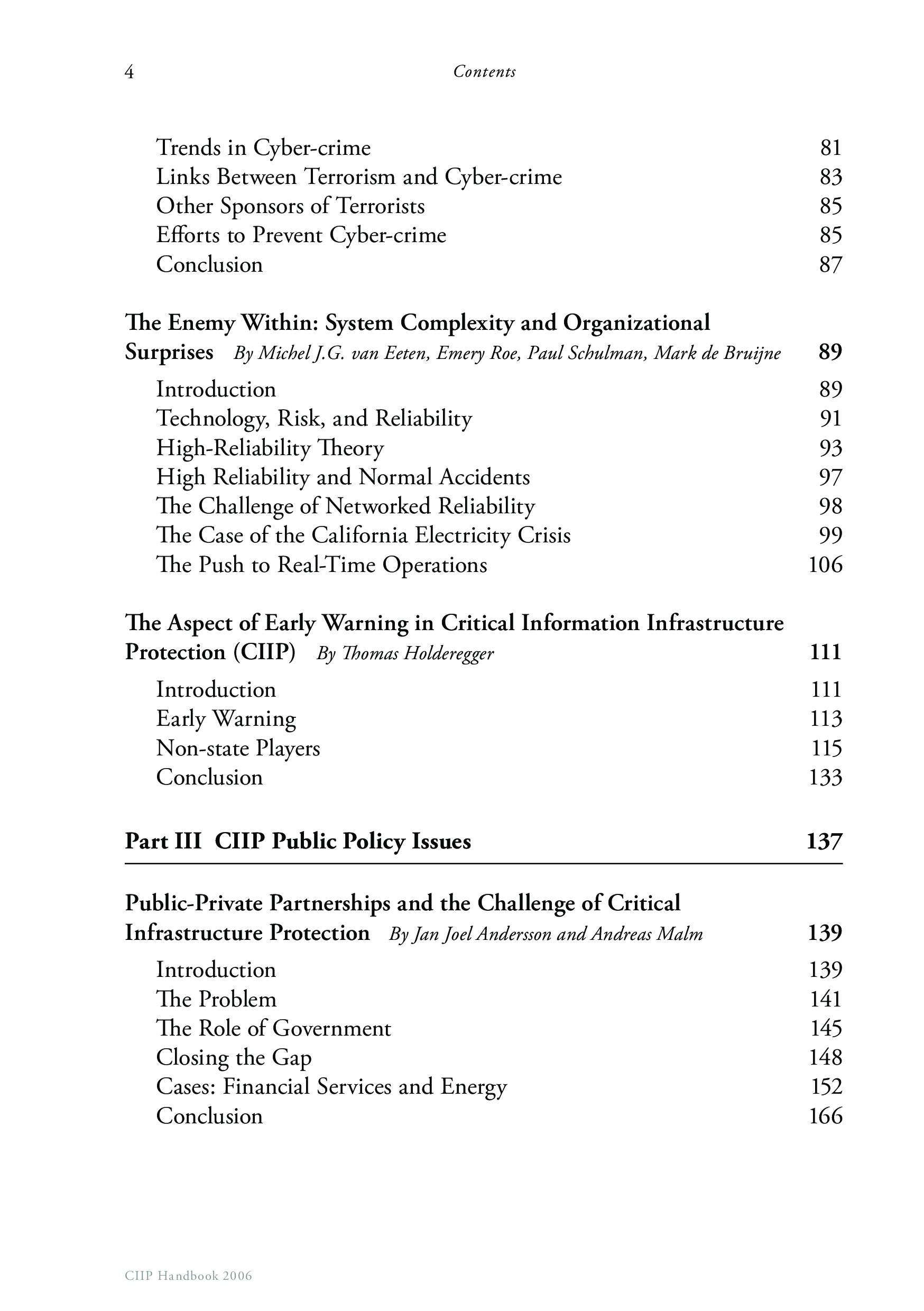 4 Contents

Trends in Cyber-crime 81
Links Between Terrorism and Cyber-crime 83
Other Sponsors of Terrorists 85
Efforts to Prevent Cyber-crime 85
Conclusion 87

The Enemy Within: System Complexity and Organizational Surprises By Michel J.G. van Eeten, Emery Roe, Paul Schulman, Mark de Bruijne 89

Introduction 89
Technology, Risk, and Reliability 91
High-Reliability Theory 93
High Reliability and Normal Accidents 97
The Challenge of Networked Reliability 98
The Case of the California Electricity Crisis 99
The Push to Real-Time Operations 106

The Aspect of Early Warning in Critical Information Infrastructure Protection (CIIP) By Thomas Holderegger 111

Introduction 111
Early Warning 113
Non-state Players 115
Conclusion 133

Part III CIIP Public Policy Issues 137

Public-Private Partnerships and the Challenge of Critical Infrastructure Protection By Jan Joel Andersson and Andreas Malm 139

Introduction 139
The Problem 141
The Role of Government 145
Closing the Gap 148
Cases: Financial Services and Energy 152
Conclusion 166

CIIP Handbook 2006